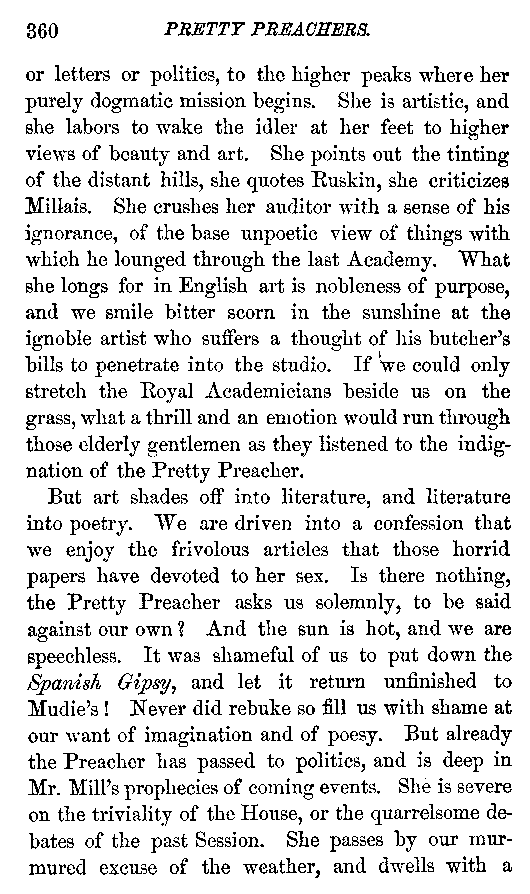 360 PRETTY PREACHERS.

or letters or politics, to the higher peaks where her purely dogmatic mission begins. She is artistic, and she labors to wake the idler at her feet to higher views of beauty and art. She points out the tinting of the distant hills, she quotes Ruskin, she criticizes Millais. She crushes her auditor with a sense of his ignorance, of the base unpoetic view of things with which he lounged through the last Academy. What she longs for in English art is nobleness of purpose, and we smile bitter scorn in the sunshine at the ignoble artist who suffers a thought of his butcher's bills to penetrate into the studio. If we could only stretch the Royal Academicians beside us on the grass, what a thrill and an emotion would run through those elderly gentlemen as they listened to the indignation of the Pretty Preacher.

But art shades off into literature, and literature into poetry. We are driven into a confession that we enjoy the frivolous articles that those horrid papers have devoted to her sex. Is there nothing, the Pretty Preacher asks us solemnly, to be said against our own? And the sun is hot, and we are speechless. It was shameful of us to put down the Spanish Gipsy, and let it return unfinished to Mudie's! Never did rebuke so fill us with shame at our want of imagination and of poesy. But already the Preacher has passed to politics, and is deep in Mr. Mill's prophecies of coming events. She is severe on the triviality of the House, or the quarrelsome debates of the past Session. She passes by our murmured excuse of the weather, and dwells with a